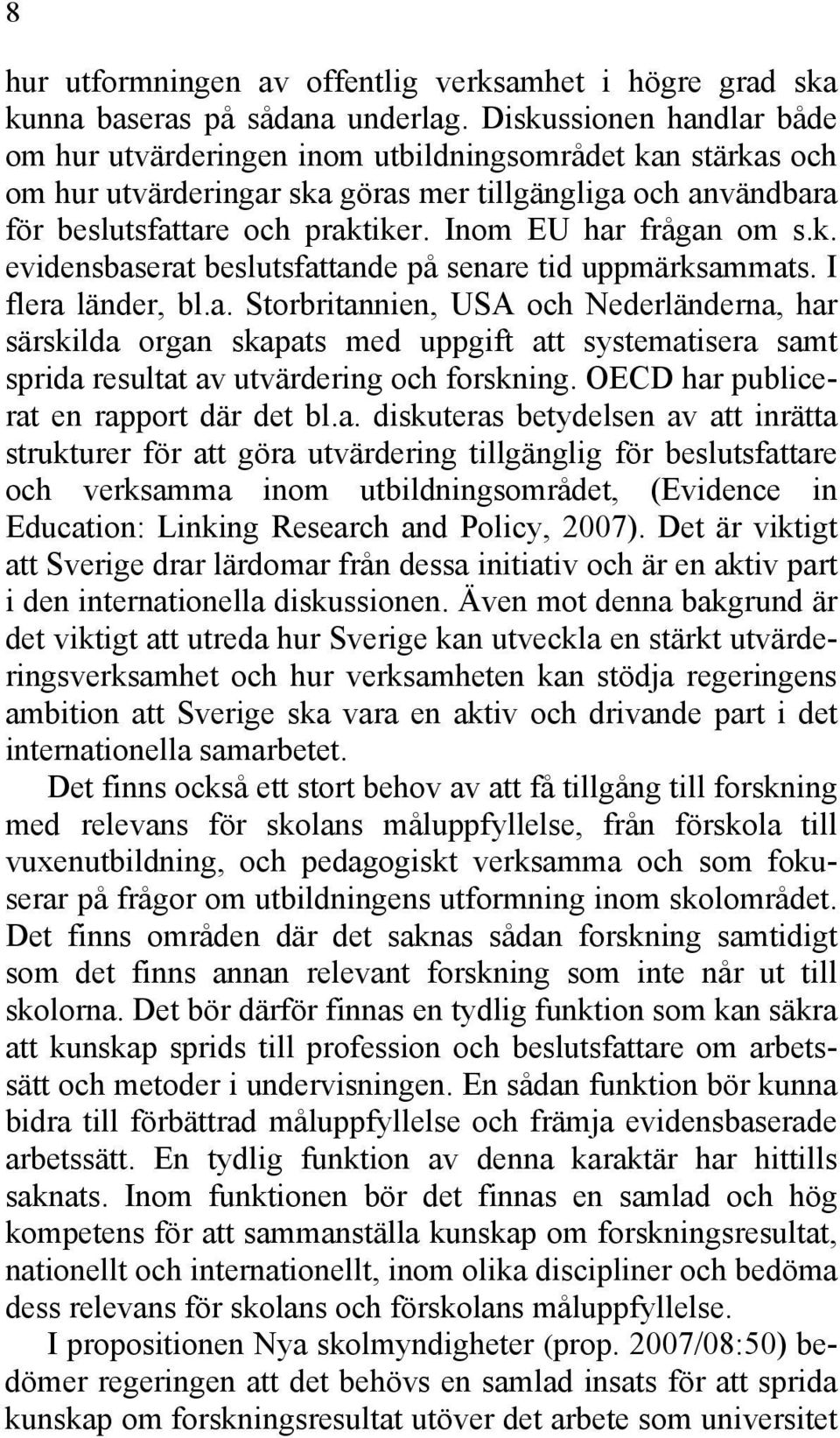 8

hur utformningen av offentlig verksamhet i högre grad ska kunna baseras på sådana underlag. Diskussionen handlar både om hur utvärderingen inom utbildningsområdet kan stärkas och om hur utvärderingar ska göras mer tillgängliga och användbara för beslutsfattare och praktiker. Inom EU har frågan om s.k. evidensbaserat beslutsfattande på senare tid uppmärksammats. I flera länder, bl.a. Storbritannien, USA och Nederländerna, har särskilda organ skapats med uppgift att systematisera samt sprida resultat av utvärdering och forskning. OECD har publicerat en rapport där det bl.a. diskuteras betydelsen av att inrätta strukturer för att göra utvärdering tillgänglig för beslutsfattare och verksamma inom utbildningsområdet, (Evidence in Education: Linking Research and Policy, 2007). Det är viktigt att Sverige drar lärdomar från dessa initiativ och är en aktiv part i den internationella diskussionen. Även mot denna bakgrund är det viktigt att utreda hur Sverige kan utveckla en stärkt utvärderingsverksamhet och hur verksamheten kan stödja regeringens ambition att Sverige ska vara en aktiv och drivande part i det internationella samarbetet.

Det finns också ett stort behov av att få tillgång till forskning med relevans för skolans måluppfyllelse, från förskola till vuxenutbildning, och pedagogiskt verksamma och som fokuserar på frågor om utbildningens utformning inom skolområdet. Det finns områden där det saknas sådan forskning samtidigt som det finns annan relevant forskning som inte når ut till skolorna. Det bör därför finnas en tydlig funktion som kan säkra att kunskap sprids till profession och beslutsfattare om arbetssätt och metoder i undervisningen. En sådan funktion bör kunna bidra till förbättrad måluppfyllelse och främja evidensbaserade arbetssätt. En tydlig funktion av denna karaktär har hittills saknats. Inom funktionen bör det finnas en samlad och hög kompetens för att sammanställa kunskap om forskningsresultat, nationellt och internationellt, inom olika discipliner och bedöma dess relevans för skolans och förskolans måluppfyllelse.

I propositionen Nya skolmyndigheter (prop. 2007/08:50) bedömer regeringen att det behövs en samlad insats för att sprida kunskap om forskningsresultat utöver det arbete som universitet